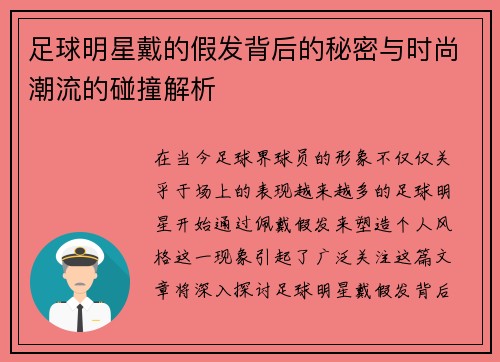 足球明星戴的假发背后的秘密与时尚潮流的碰撞解析

在当今足球界球员的形象不仅仅关乎于场上的表现越来越多的足球明星开始通过佩戴假发来塑造个人风格这一现象引起了广泛关注这篇文章将深入探讨足球明星戴假发背后